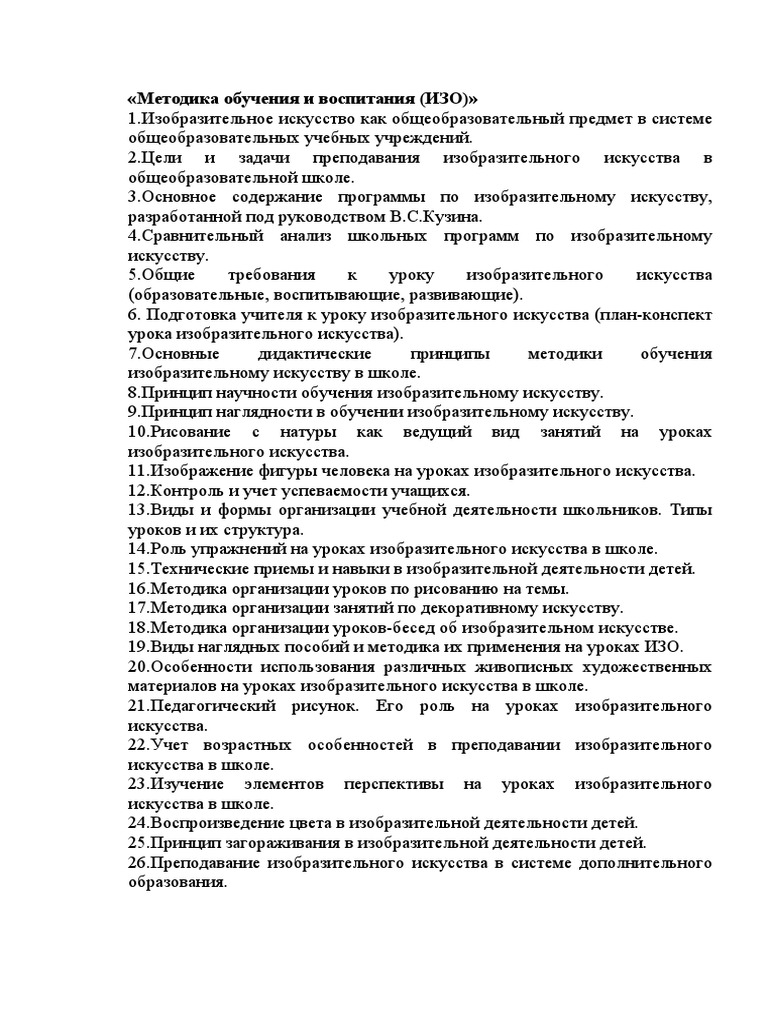 «Методика обучения и воспитания (ИЗО)»
1.Изобразительное искусство как общеобразовательный предмет в системе общеобразовательных учебных учреждений.
2.Цели и задачи преподавания изобразительного искусства в общеобразовательной школе.
3.Основное содержание программы по изобразительному искусству, разработанной под руководством В.С.Кузина.
4.Сравнительный анализ школьных программ по изобразительному искусству.
5.Общие требования к уроку изобразительного искусства (образовательные, воспитывающие, развивающие).
6. Подготовка учителя к уроку изобразительного искусства (план-конспект урока изобразительного искусства).
7.Основные дидактические принципы методики обучения изобразительному искусству в школе.
8.Принцип научности обучения изобразительному искусству.
9.Принцип наглядности в обучении изобразительному искусству.
10.Рисование с натуры как ведущий вид занятий на уроках изобразительного искусства.
11.Изображение фигуры человека на уроках изобразительного искусства.
12.Контроль и учет успеваемости учащихся.
13.Виды и формы организации учебной деятельности школьников. Типы уроков и их структура.
14.Роль упражнений на уроках изобразительного искусства в школе.
15.Технические приемы и навыки в изобразительной деятельности детей.
16.Методика организации уроков по рисованию на темы.
17.Методика организации занятий по декоративному искусству.
18.Методика организации уроков-бесед об изобразительном искусстве.
19.Виды наглядных пособий и методика их применения на уроках ИЗО.
20.Особенности использования различных живописных художественных материалов на уроках изобразительного искусства в школе.
21.Педагогический рисунок. Его роль на уроках изобразительного искусства.
22.Учет возрастных особенностей в преподавании изобразительного искусства в школе.
23.Изучение элементов перспективы на уроках изобразительного искусства в школе.
24.Воспроизведение цвета в изобразительной деятельности детей.
25.Принцип загораживания в изобразительной деятельности детей.
26.Преподавание изобразительного искусства в системе дополнительного образования.